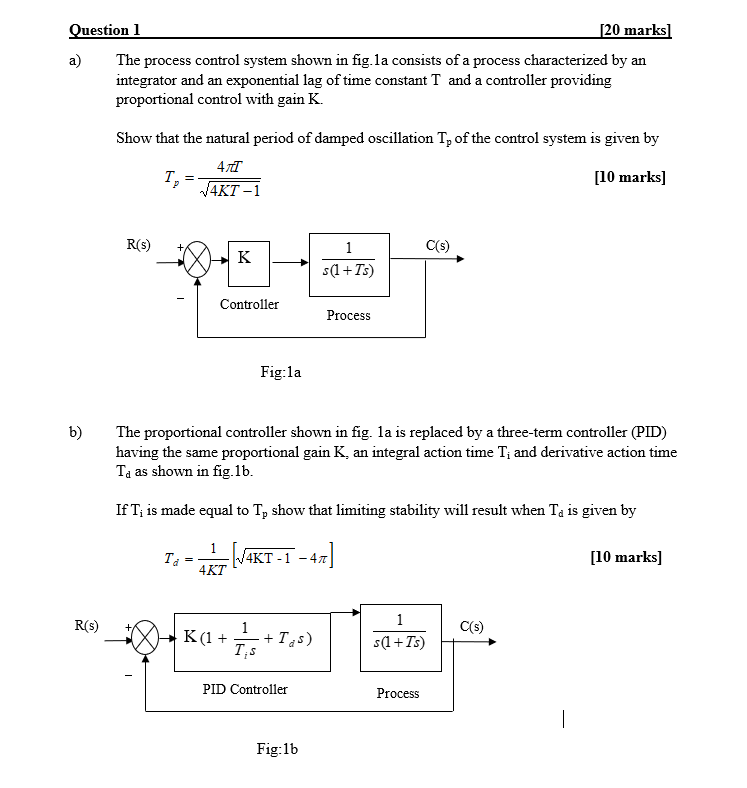 Question 1 [20 marks]

a) The process control system shown in fig.1a consists of a process characterized by an integrator and an exponential lag of time constant T and a controller providing proportional control with gain K.

Show that the natural period of damped oscillation $T_p$ of the control system is given by

$T_p = \frac{4\pi T}{\sqrt{4KT-1}}$ [10 marks]

R(s) + − K Controller $\frac{1}{s(1+Ts)}$ Process C(s)

Fig:1a

b) The proportional controller shown in fig. 1a is replaced by a three-term controller (PID) having the same proportional gain K, an integral action time $T_i$ and derivative action time $T_d$ as shown in fig.1b.

If $T_i$ is made equal to $T_p$ show that limiting stability will result when $T_d$ is given by

$T_d = \frac{1}{4KT}\left[\sqrt{4KT-1} - 4\pi\right]$ [10 marks]

R(s) + − $K(1 + \frac{1}{T_i s} + T_d s)$ PID Controller $\frac{1}{s(1+Ts)}$ Process C(s)

Fig:1b